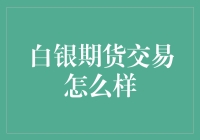 白银期货交易怎么样